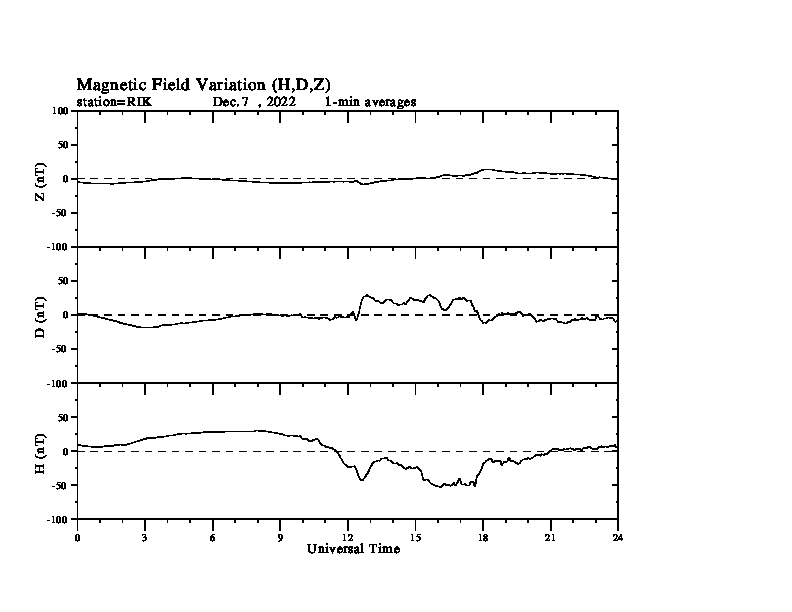 Magnetic Field Variation (H,D,Z)
station=RIK Dec. 7 , 2022 1-min averages

100
50
0
-50
-100
Z (nT)

50
0
-50
-100
D (nT)

50
0
-50
-100
H (nT)

0 3 6 9 12 15 18 21 24
Universal Time